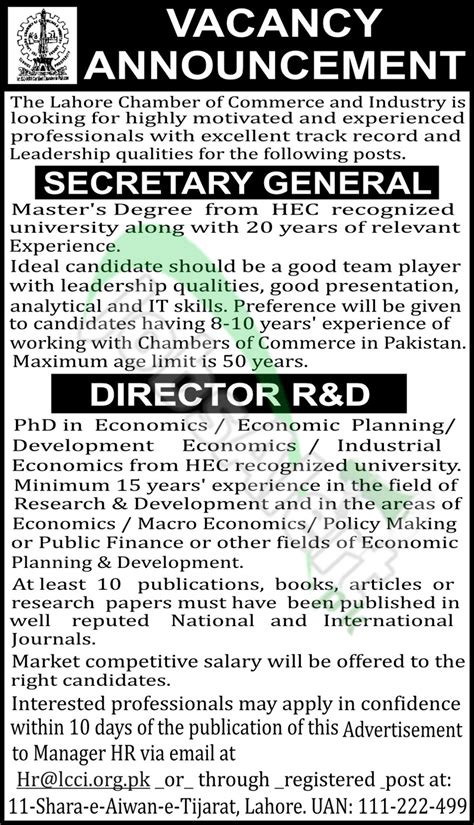 VACANCY ANNOUNCEMENT

The Lahore Chamber of Commerce and Industry is looking for highly motivated and experienced professionals with excellent track record and Leadership qualities for the following posts.

SECRETARY GENERAL

Master's Degree from HEC recognized university along with 20 years of relevant Experience.

Ideal candidate should be a good team player with leadership qualities, good presentation, analytical and IT skills. Preference will be given to candidates having 8-10 years' experience of working with Chambers of Commerce in Pakistan. Maximum age limit is 50 years.

DIRECTOR R&D

PhD in Economics / Economic Planning/ Development Economics / Industrial Economics from HEC recognized university. Minimum 15 years' experience in the field of Research & Development and in the areas of Economics / Macro Economics/ Policy Making or Public Finance or other fields of Economic Planning & Development.

At least 10 publications, books, articles or research papers must have been published in well reputed National and International Journals.

Market competitive salary will be offered to the right candidates.

Interested professionals may apply in confidence within 10 days of the publication of this Advertisement to Manager HR via email at

Hr@lcci.org.pk _or_ through _registered _post at: 11-Shara-e-Aiwan-e-Tijarat, Lahore. UAN: 111-222-499